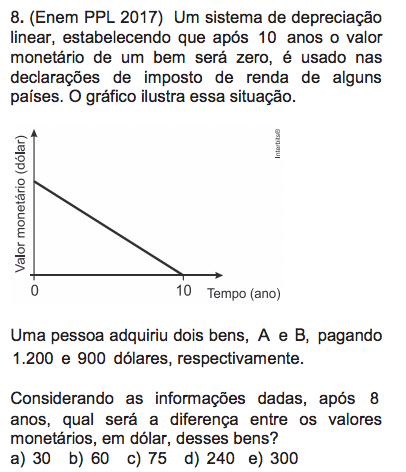 8. (Enem PPL 2017) Um sistema de depreciação linear, estabelecendo que após 10 anos o valor monetário de um bem será zero, é usado nas declarações de imposto de renda de alguns países. O gráfico ilustra essa situação.

Valor monetário (dólar)

Interbits®

0

10 Tempo (ano)

Uma pessoa adquiriu dois bens, A e B, pagando 1.200 e 900 dólares, respectivamente.

Considerando as informações dadas, após 8 anos, qual será a diferença entre os valores monetários, em dólar, desses bens?
a) 30 b) 60 c) 75 d) 240 e) 300